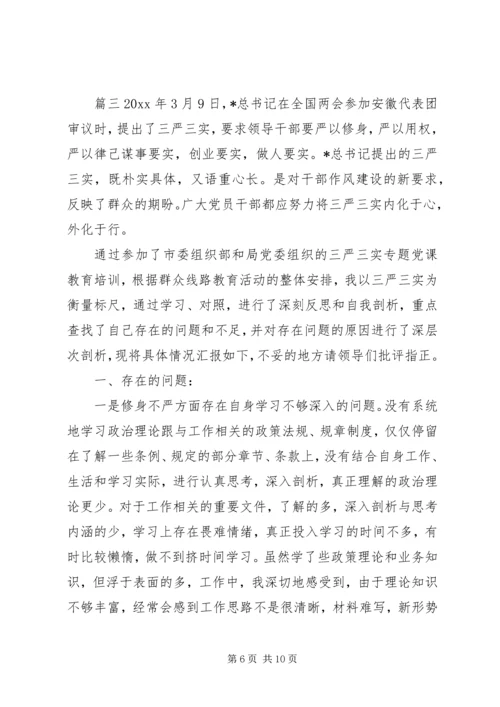 篇三 20xx 年 3 月 9 日，*总书记在全国两会参加安徽代表团审议时，提出了三严三实，要求领导干部要严以修身，严以用权，严以律己谋事要实，创业要实，做人要实。*总书记提出的三严三实，既朴实具体，又语重心长。是对干部作风建设的新要求，反映了群众的期盼。广大党员干部都应努力将三严三实内化于心，外化于行。

通过参加了市委组织部和局党委组织的三严三实专题党课教育培训，根据群众线路教育活动的整体安排，我以三严三实为衡量标尺，通过学习、对照，进行了深刻反思和自我剖析，重点查找了自己存在的问题和不足，并对存在问题的原因进行了深层次剖析，现将具体情况汇报如下，不妥的地方请领导们批评指正。

一、存在的问题：

一是修身不严方面存在自身学习不够深入的问题。没有系统地学习政治理论跟与工作相关的政策法规、规章制度，仅仅停留在了解一些条例、规定的部分章节、条款上，没有结合自身工作、生活和学习实际，进行认真思考，深入剖析，真正理解的政治理论更少。对于工作相关的重要文件，了解的多，深入剖析与思考内涵的少，学习上存在畏难情绪，真正投入学习的时间不多，有时比较懒惰，做不到挤时间学习。虽然学了些政策理论和业务知识，但浮于表面的多，工作中，我深切地感受到，由于理论知识不够丰富，经常会感到工作思路不是很清晰，材料难写，新形势

第 6 页 共 10 页